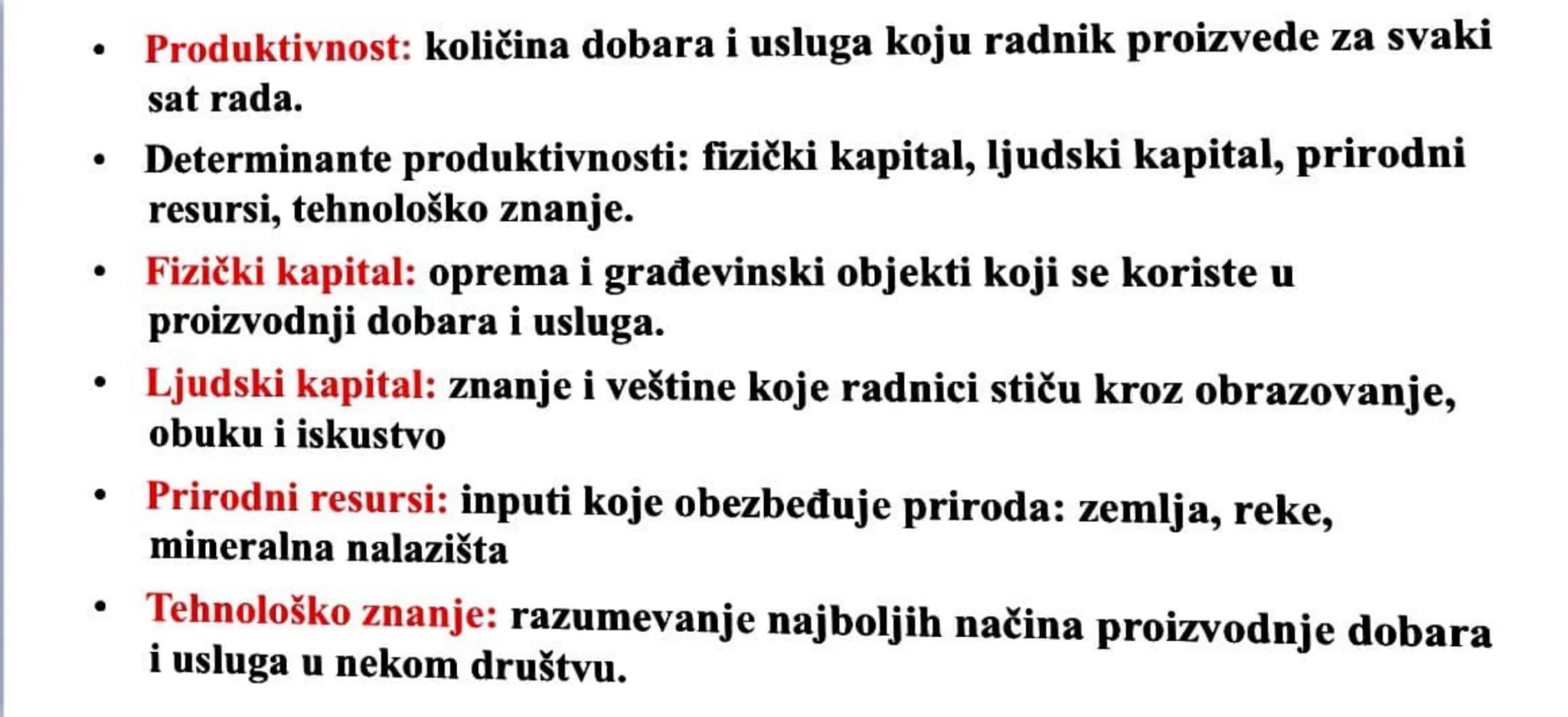 • Produktivnost: količina dobara i usluga koju radnik proizvede za svaki sat rada.

• Determinante produktivnosti: fizički kapital, ljudski kapital, prirodni resursi, tehnološko znanje.

• Fizički kapital: oprema i građevinski objekti koji se koriste u proizvodnji dobara i usluga.

• Ljudski kapital: znanje i veštine koje radnici stiču kroz obrazovanje, obuku i iskustvo

• Prirodni resursi: inputi koje obezbeđuje priroda: zemlja, reke, mineralna nalazišta

• Tehnološko znanje: razumevanje najboljih načina proizvodnje dobara i usluga u nekom društvu.